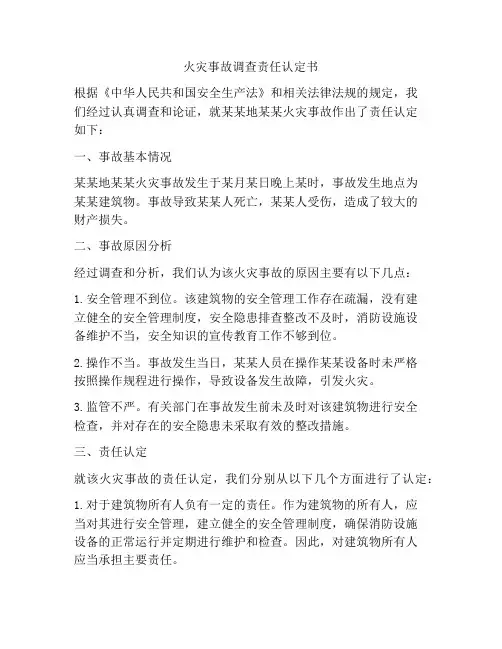 火灾事故调查责任认定书

根据《中华人民共和国安全生产法》和相关法律法规的规定，我们经过认真调查和论证，就某某地某某火灾事故作出了责任认定如下：

一、事故基本情况

某某地某某火灾事故发生于某月某日晚上某时，事故发生地点为某某建筑物。事故导致某某人死亡，某某人受伤，造成了较大的财产损失。

二、事故原因分析

经过调查和分析，我们认为该火灾事故的原因主要有以下几点：

1. 安全管理不到位。该建筑物的安全管理工作存在疏漏，没有建立健全的安全管理制度，安全隐患排查整改不及时，消防设施设备维护不当，安全知识的宣传教育工作不够到位。

2. 操作不当。事故发生当日，某某人员在操作某某设备时未严格按照操作规程进行操作，导致设备发生故障，引发火灾。

3. 监管不严。有关部门在事故发生前未及时对该建筑物进行安全检查，并对存在的安全隐患未采取有效的整改措施。

三、责任认定

就该火灾事故的责任认定，我们分别从以下几个方面进行了认定：

1. 对于建筑物所有人负有一定的责任。作为建筑物的所有人，应当对其进行安全管理，建立健全的安全管理制度，确保消防设施设备的正常运行并定期进行维护和检查。因此，对建筑物所有人应当承担主要责任。